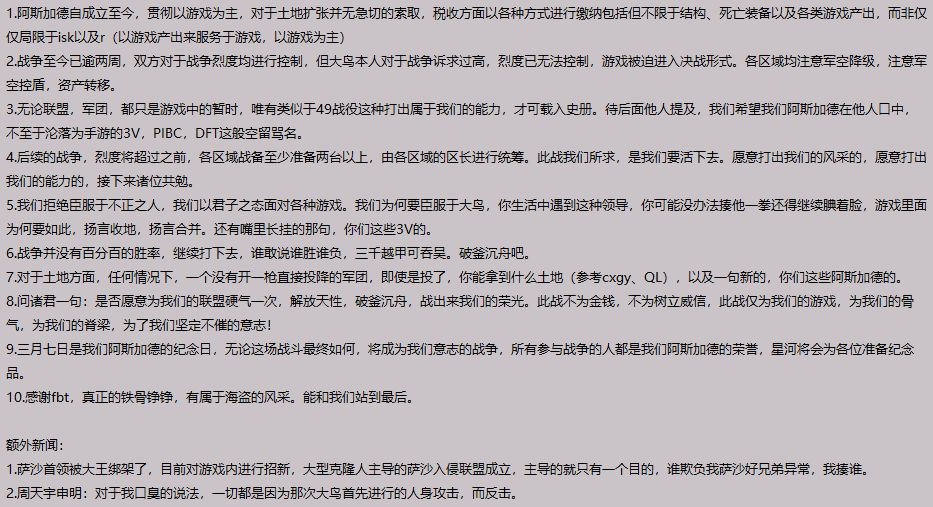 1.阿斯加德自成立至今，贯彻以游戏为主，对于土地扩张并无急切的索取，税收方面以各种方式进行缴纳包括但不限于结构、死亡装备以及各类游戏产出，而非仅仅局限于isk以及r（以游戏产出来服务于游戏，以游戏为主）

2.战争至今已逾两周，双方对于战争烈度均进行控制，但大鸟本人对于战争诉求过高，烈度已无法控制，游戏被迫进入决战形式。各区域均注意军空降级，注意军空控盾，资产转移。

3.无论联盟，军团，都只是游戏中的暂时，唯有类似于49战役这种打出属于我们的能力，才可载入史册。待后面他人提及，我们希望我们阿斯加德在他人口中，不至于沦落为手游的3V，PIBC，DFT这般空留骂名。

4.后续的战争，烈度将超过之前，各区域战备至少准备两台以上，由各区域的区长进行统筹。此战我们所求，是我们要活下去。愿意打出我们的风采的，愿意打出我们的能力的，接下来诸位共勉。

5.我们拒绝臣服于不正之人，我们以君子之态面对各种游戏。我们为何要臣服于大鸟，你生活中遇到这种领导，你可能没办法揍他一拳还得继续腆着脸，游戏里面为何要如此，扬言收地，扬言合并。还有嘴里长挂的那句，你们这些3V的。

6.战争并没有百分百的胜率，继续打下去，谁敢说谁胜谁负，三千越甲可吞吴。破釜沉舟吧。

7.对于土地方面，任何情况下，一个没有开一枪直接投降的军团，即使是投了，你能拿到什么土地（参考cxgy、QL），以及一句新的，你们这些阿斯加德的。

8.问诸君一句：是否愿意为我们的联盟硬气一次，解放天性，破釜沉舟，战出来我们的荣光。此战不为金钱，不为树立威信，此战仅为我们的游戏，为我们的骨气，为我们的脊梁，为了我们坚定不催的意志！

9.三月七日是我们阿斯加德的纪念日，无论这场战斗最终如何，将成为我们意志的战争，所有参与战争的人都是我们阿斯加德的荣誉，星河将会为各位准备纪念品。

10.感谢fbt，真正的铁骨铮铮，有属于海盗的风采。能和我们站到最后。

额外新闻：

1.萨沙首领被大王绑架了，目前对游戏内进行招新，大型克隆人主导的萨沙入侵联盟成立，主导的就只有一个目的，谁欺负我萨沙好兄弟异常，我揍谁。

2.周天宇申明：对于我口臭的说法，一切都是因为那次大鸟首先进行的人身攻击，而反击。